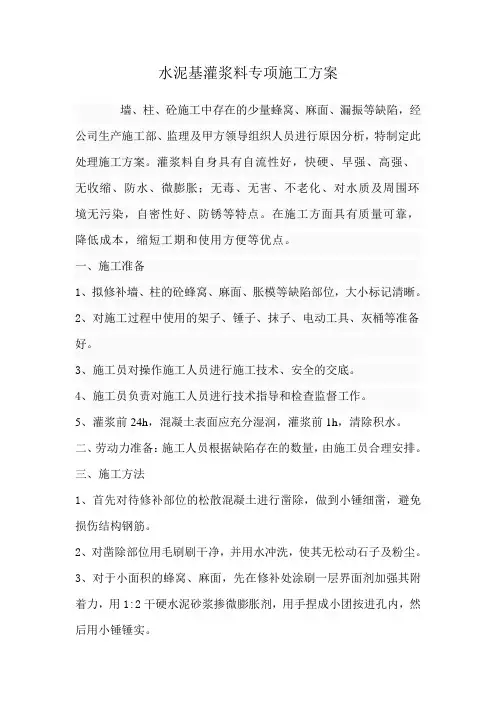 水泥基灌浆料专项施工方案

墙、柱、砼施工中存在的少量蜂窝、麻面、漏振等缺陷，经公司生产施工部、监理及甲方领导组织人员进行原因分析，特制定此处理施工方案。灌浆料自身具有自流性好，快硬、早强、高强、无收缩、防水、微膨胀；无毒、无害、不老化、对水质及周围环境无污染，自密性好、防锈等特点。在施工方面具有质量可靠，降低成本，缩短工期和使用方便等优点。

一、施工准备

1、拟修补墙、柱的砼蜂窝、麻面、胀模等缺陷部位，大小标记清晰。

2、对施工过程中使用的架子、锤子、抹子、电动工具、灰桶等准备好。

3、施工员对操作施工人员进行施工技术、安全的交底。

4、施工员负责对施工人员进行技术指导和检查监督工作。

5、灌浆前 24h，混凝土表面应充分湿润，灌浆前 1h，清除积水。

二、劳动力准备：施工人员根据缺陷存在的数量，由施工员合理安排。

三、施工方法

1、首先对待修补部位的松散混凝土进行凿除，做到小锤细凿，避免损伤结构钢筋。

2、对凿除部位用毛刷刷干净，并用水冲洗，使其无松动石子及粉尘。

3、对于小面积的蜂窝、麻面，先在修补处涂刷一层界面剂加强其附着力，用 1:2 干硬水泥砂浆掺微膨胀剂，用手捏成小团按进孔内，然后用小锤锤实。